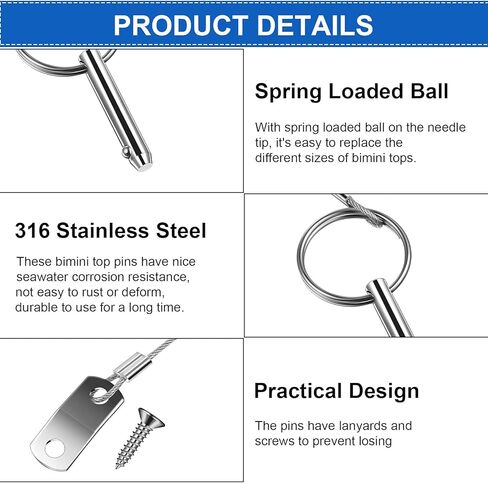 PRODUCT DETAILS

Spring Loaded Ball

With spring loaded ball on the needle tip, it's easy to replace the different sizes of bimini tops.

316 Stainless Steel

These bimini top pins have nice seawater corrosion resistance, not easy to rust or deform, durable to use for a long time.

Practical Design

The pins have lanyards and screws to prevent losing